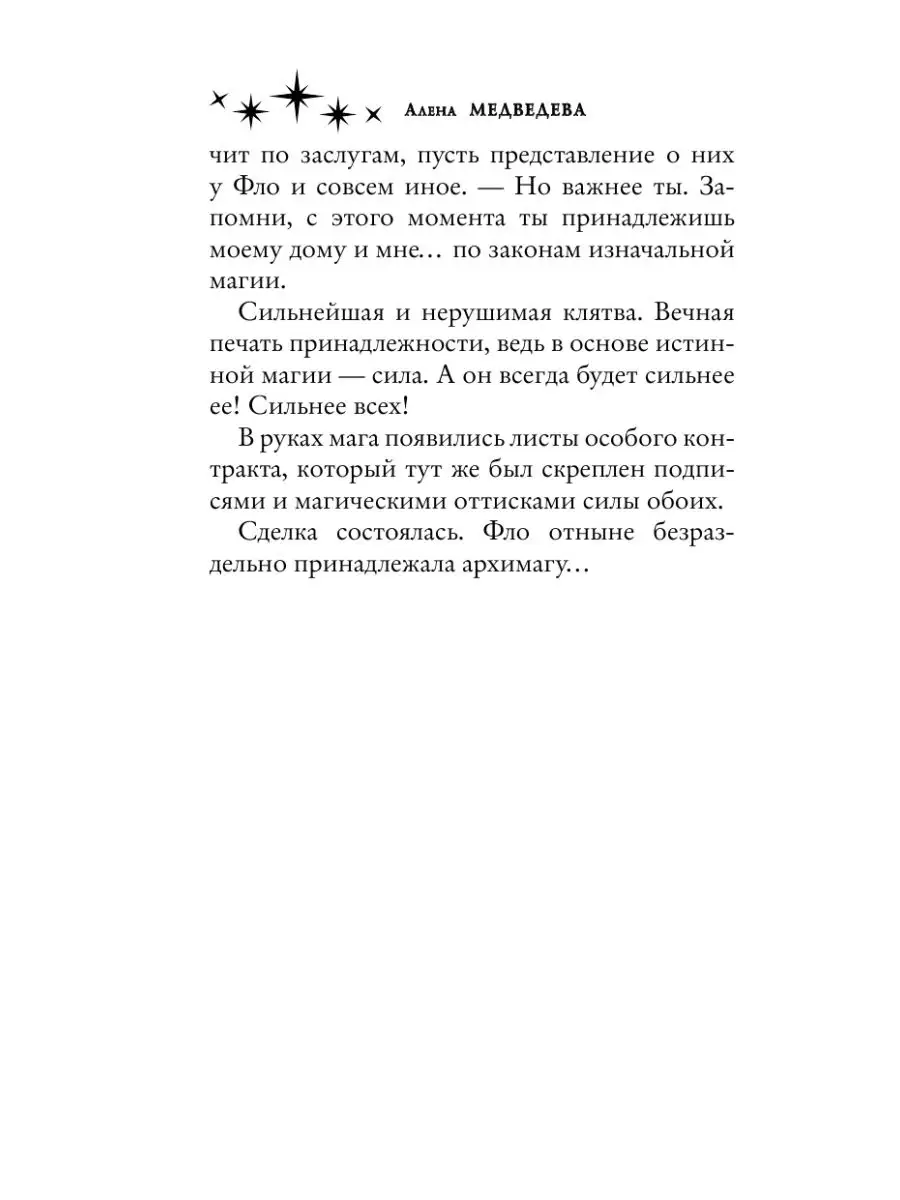 Алена МЕДВЕДЕВА

чит по заслугам, пусть представление о них у Фло и совсем иное. — Но важнее ты. Запомни, с этого момента ты принадлежишь моему дому и мне… по законам изначальной магии.

Сильнейшая и нерушимая клятва. Вечная печать принадлежности, ведь в основе истинной магии — сила. А он всегда будет сильнее ее! Сильнее всех!

В руках мага появились листы особого контракта, который тут же был скреплен подписями и магическими оттисками силы обоих.

Сделка состоялась. Фло отныне безраздельно принадлежала архимагу…